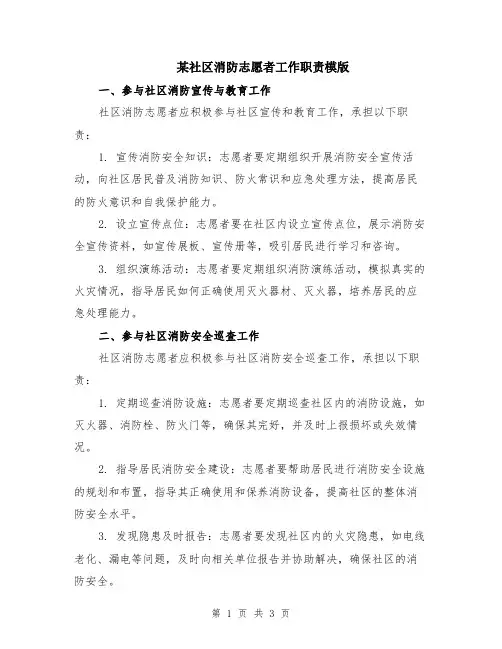 某社区消防志愿者工作职责模版

一、参与社区消防宣传与教育工作

社区消防志愿者应积极参与社区宣传和教育工作，承担以下职责：

1. 宣传消防安全知识：志愿者要定期组织开展消防安全宣传活动，向社区居民普及消防知识、防火常识和应急处理方法，提高居民的防火意识和自我保护能力。

2. 设立宣传点位：志愿者要在社区内设立宣传点位，展示消防安全宣传资料，如宣传展板、宣传册等，吸引居民进行学习和咨询。

3. 组织演练活动：志愿者要定期组织消防演练活动，模拟真实的火灾情况，指导居民如何正确使用灭火器材、灭火器，培养居民的应急处理能力。

二、参与社区消防安全巡查工作

社区消防志愿者应积极参与社区消防安全巡查工作，承担以下职责：

1. 定期巡查消防设施：志愿者要定期巡查社区内的消防设施，如灭火器、消防栓、防火门等，确保其完好，并及时上报损坏或失效情况。

2. 指导居民消防安全建设：志愿者要帮助居民进行消防安全设施的规划和布置，指导其正确使用和保养消防设备，提高社区的整体消防安全水平。

3. 发现隐患及时报告：志愿者要发现社区内的火灾隐患，如电线老化、漏电等问题，及时向相关单位报告并协助解决，确保社区的消防安全。

第 1 页 共 3 页